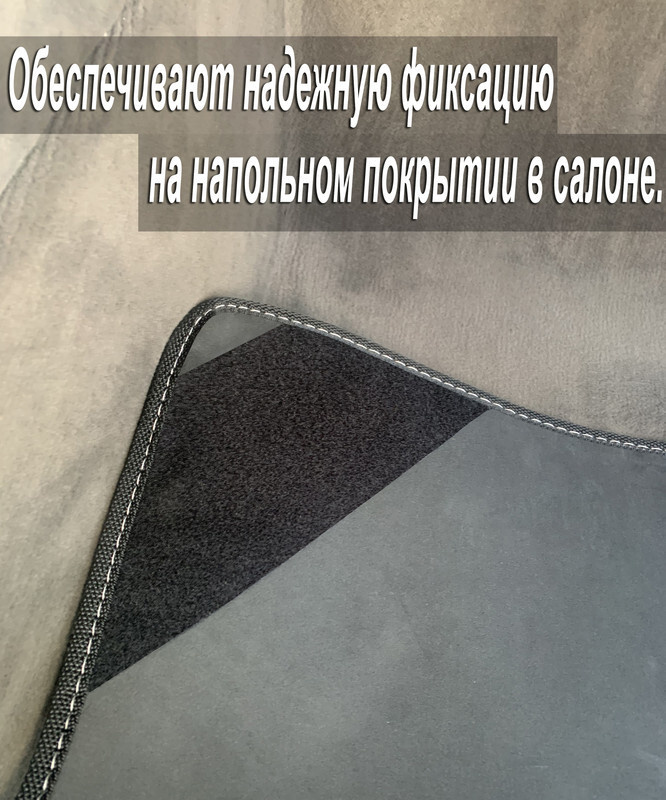 Обеспечивают надежную фиксацию
на напольном покрытии в салоне.